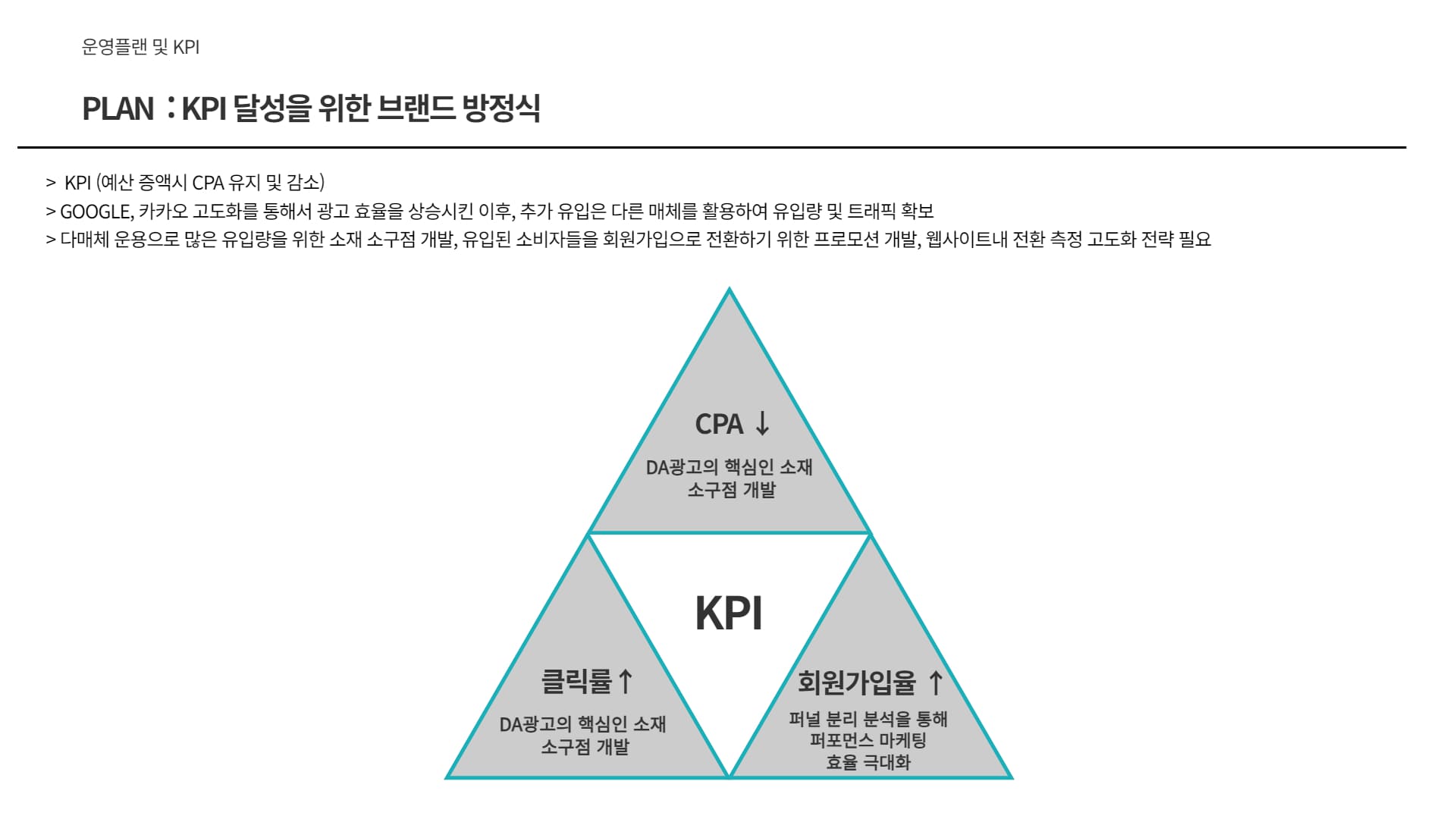 운영플랜 및 KPI

PLAN : KPI 달성을 위한 브랜드 방정식

> KPI (예산 증액시 CPA 유지 및 감소)
> GOOGLE, 카카오 고도화를 통해서 광고 효율을 상승시킨 이후, 추가 유입은 다른 매체를 활용하여 유입량 및 트래픽 확보
> 다매체 운용으로 많은 유입량을 위한 소재 소구점 개발, 유입된 소비자들을 회원가입으로 전환하기 위한 프로모션 개발, 웹사이트내 전환 측정 고도화 전략 필요

CPA ↓
DA광고의 핵심인 소재 소구점 개발

KPI

클릭률 ↑
DA광고의 핵심인 소재 소구점 개발

회원가입율 ↑
퍼널 분리 분석을 통해 퍼포먼스 마케팅 효율 극대화